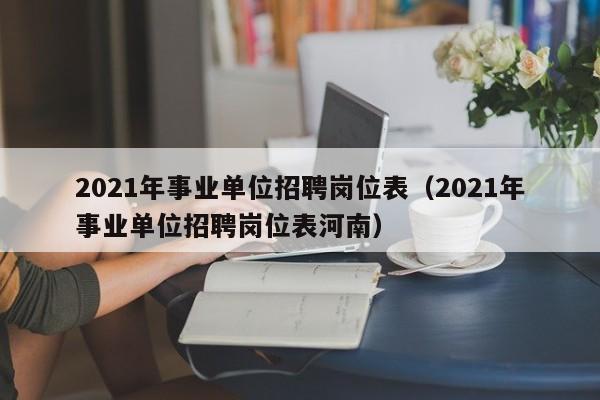 2021年事业单位招聘岗位表（2021年事业单位招聘岗位表河南）